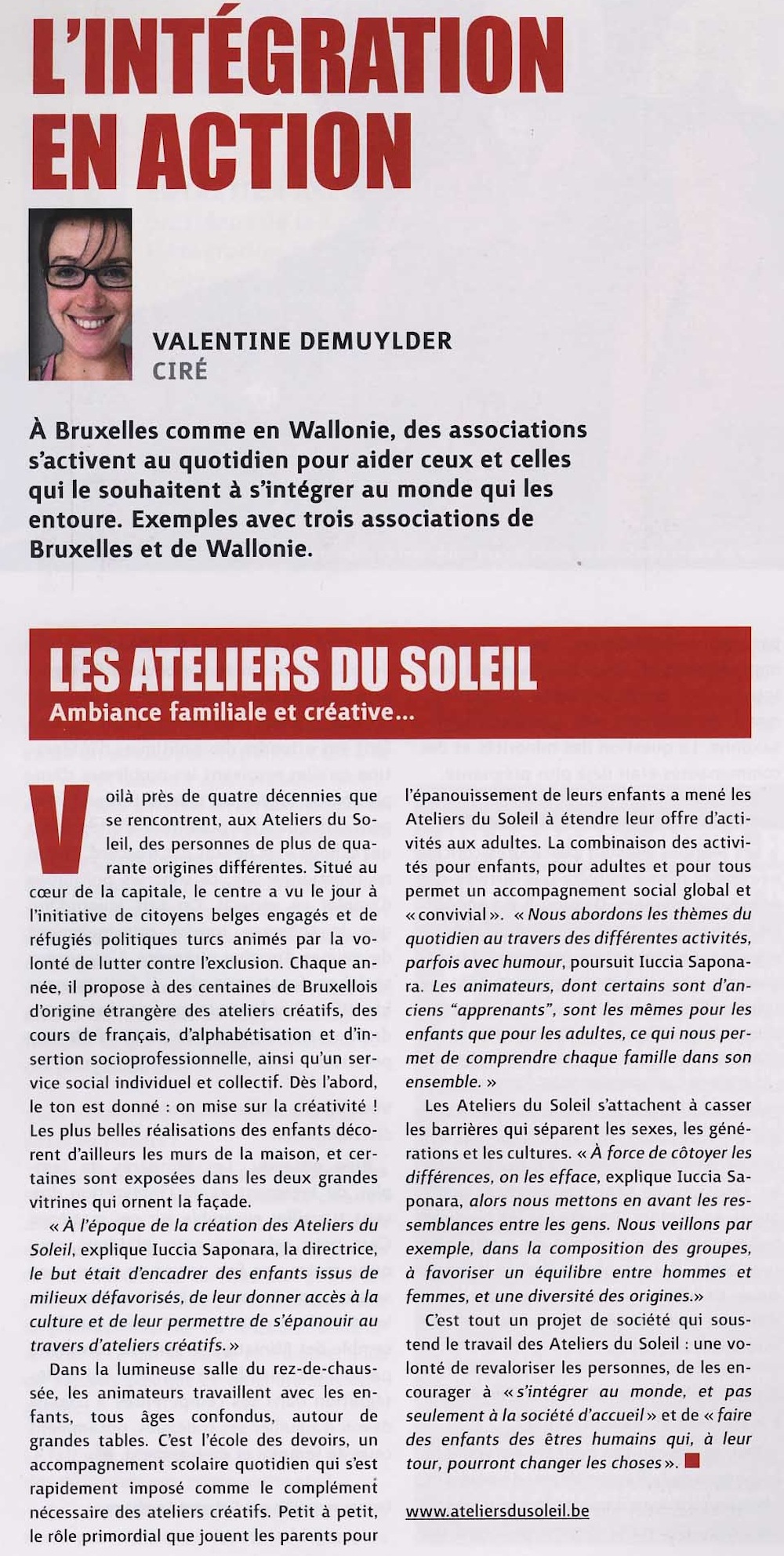 L'INTÉGRATION EN ACTION

VALENTINE DEMUYLDER
CIRÉ

À Bruxelles comme en Wallonie, des associations s'activent au quotidien pour aider ceux et celles qui le souhaitent à s'intégrer au monde qui les entoure. Exemples avec trois associations de Bruxelles et de Wallonie.

LES ATELIERS DU SOLEIL
Ambiance familiale et créative...

Voilà près de quatre décennies que se rencontrent, aux Ateliers du Soleil, des personnes de plus de quarante origines différentes. Situé au cœur de la capitale, le centre a vu le jour à l'initiative de citoyens belges engagés et de réfugiés politiques turcs animés par la volonté de lutter contre l'exclusion. Chaque année, il propose à des centaines de Bruxellois d'origine étrangère des ateliers créatifs, des cours de français, d'alphabétisation et d'insertion socioprofessionnelle, ainsi qu'un service social individuel et collectif. Dès l'abord, le ton est donné : on mise sur la créativité ! Les plus belles réalisations des enfants décorent d'ailleurs les murs de la maison, et certaines sont exposées dans les deux grandes vitrines qui ornent la façade.

« À l'époque de la création des Ateliers du Soleil, explique Iuccia Saponara, la directrice, le but était d'encadrer des enfants issus de milieux défavorisés, de leur donner accès à la culture et de leur permettre de s'épanouir au travers d'ateliers créatifs. »

Dans la lumineuse salle du rez-de-chaussée, les animateurs travaillent avec les enfants, tous âges confondus, autour de grandes tables. C'est l'école des devoirs, un accompagnement scolaire quotidien qui s'est rapidement imposé comme le complément nécessaire des ateliers créatifs. Petit à petit, le rôle primordial que jouent les parents pour l'épanouissement de leurs enfants a mené les Ateliers du Soleil à étendre leur offre d'activités aux adultes. La combinaison des activités pour enfants, pour adultes et pour tous permet un accompagnement social global et « convivial ». « Nous abordons les thèmes du quotidien au travers des différentes activités, parfois avec humour, poursuit Iuccia Saponara. Les animateurs, dont certains sont d'anciens "apprenants", sont les mêmes pour les enfants que pour les adultes, ce qui nous permet de comprendre chaque famille dans son ensemble. »

Les Ateliers du Soleil s'attachent à casser les barrières qui séparent les sexes, les générations et les cultures. « À force de côtoyer les différences, on les efface, explique Iuccia Saponara, alors nous mettons en avant les ressemblances entre les gens. Nous veillons par exemple, dans la composition des groupes, à favoriser un équilibre entre hommes et femmes, et une diversité des origines.»

C'est tout un projet de société qui soustend le travail des Ateliers du Soleil : une volonté de revaloriser les personnes, de les encourager à « s'intégrer au monde, et pas seulement à la société d'accueil » et de « faire des enfants des êtres humains qui, à leur tour, pourront changer les choses ».

www.ateliersdusoleil.be